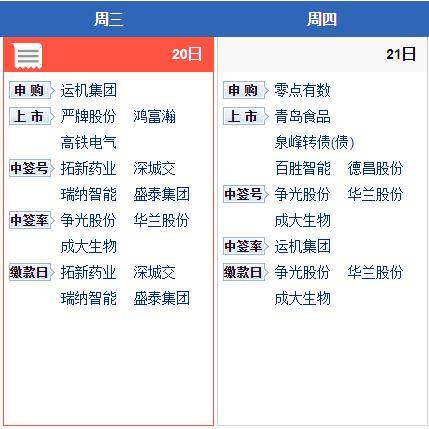 周三

20日

申购 运机集团
上市 严牌股份 鸿富瀚
高铁电气
中签号 拓新药业 深城交
瑞纳智能 盛泰集团
中签率 争光股份 华兰股份
成大生物
缴款日 拓新药业 深城交
瑞纳智能 盛泰集团

周四

21日

申购 零点有数
上市 青岛食品
泉峰转债(债)
百胜智能 德昌股份
中签号 争光股份 华兰股份
成大生物
中签率 运机集团
缴款日 争光股份 华兰股份
成大生物